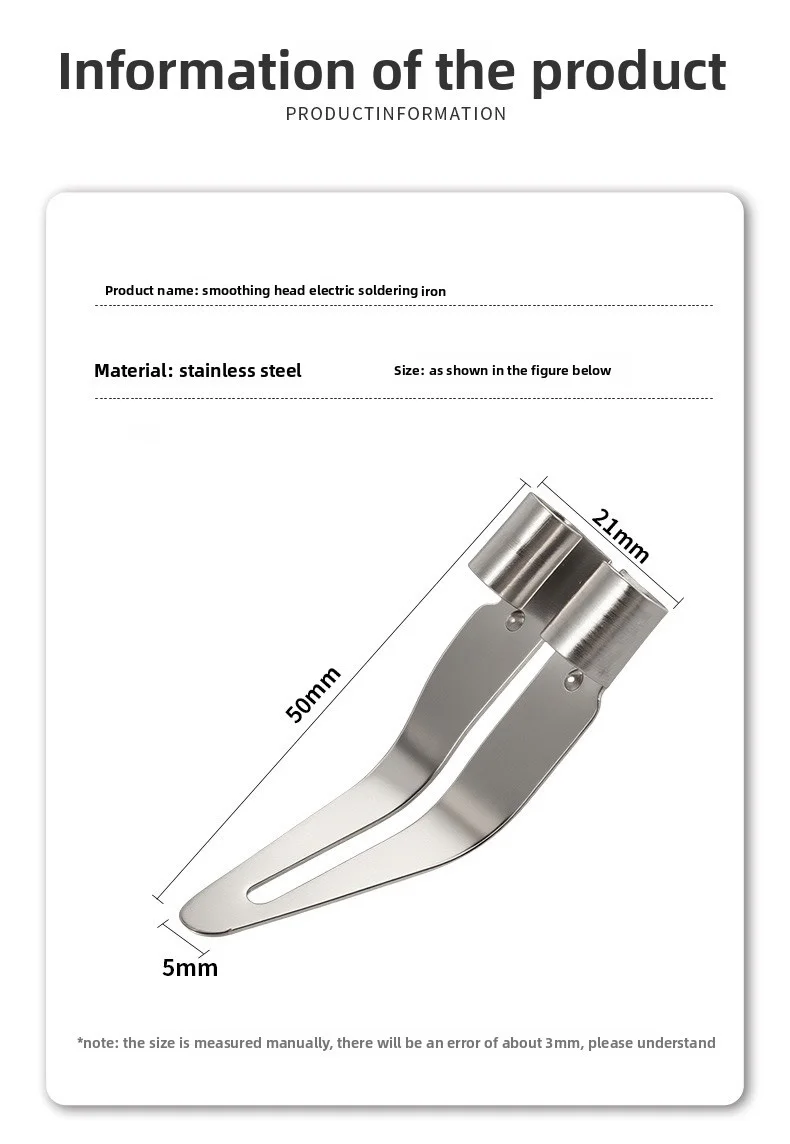 Information of the product
PRODUCTINFORMATION

Product name: smoothing head electric soldering iron

Material: stainless steel

Size: as shown in the figure below

21mm

50mm

5mm

*note: the size is measured manually, there will be an error of about 3mm, please understand